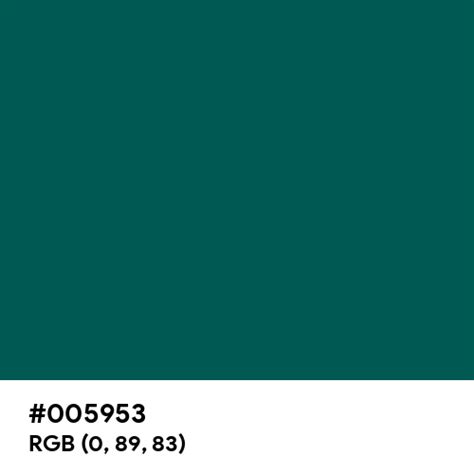 #005953
RGB (0, 89, 83)